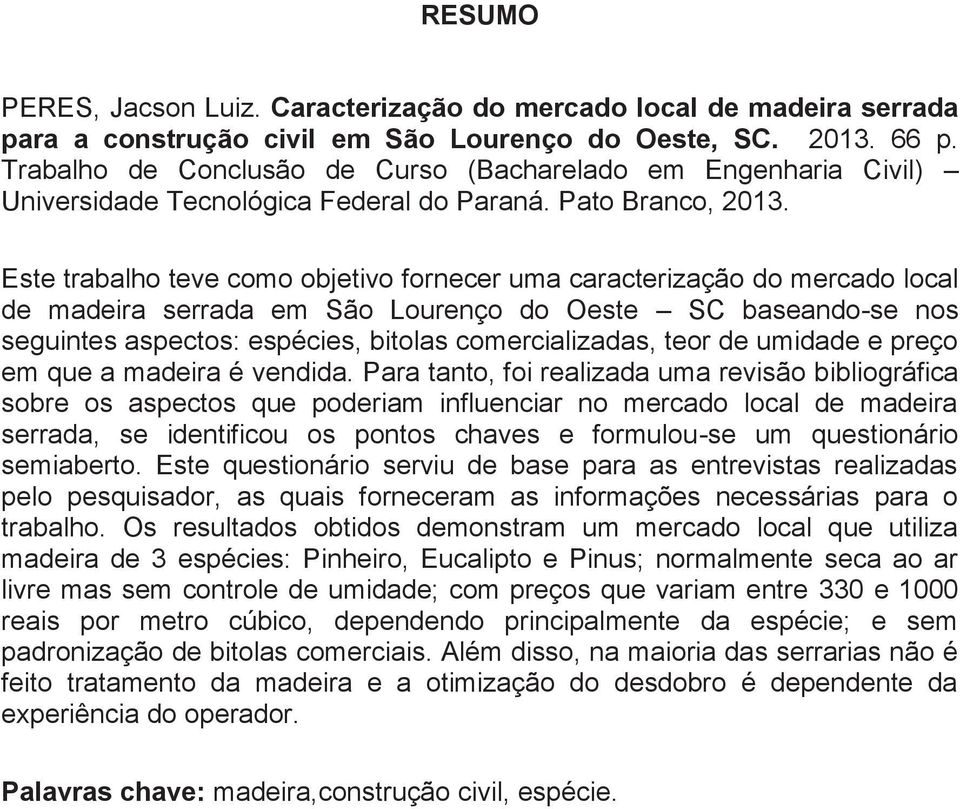 RESUMO

PERES, Jacson Luiz. Caracterização do mercado local de madeira serrada para a construção civil em São Lourenço do Oeste, SC. 2013. 66 p. Trabalho de Conclusão de Curso (Bacharelado em Engenharia Civil) – Universidade Tecnológica Federal do Paraná. Pato Branco, 2013.

Este trabalho teve como objetivo fornecer uma caracterização do mercado local de madeira serrada em São Lourenço do Oeste – SC baseando-se nos seguintes aspectos: espécies, bitolas comercializadas, teor de umidade e preço em que a madeira é vendida. Para tanto, foi realizada uma revisão bibliográfica sobre os aspectos que poderiam influenciar no mercado local de madeira serrada, se identificou os pontos chaves e formulou-se um questionário semiaberto. Este questionário serviu de base para as entrevistas realizadas pelo pesquisador, as quais forneceram as informações necessárias para o trabalho. Os resultados obtidos demonstram um mercado local que utiliza madeira de 3 espécies: Pinheiro, Eucalipto e Pinus; normalmente seca ao ar livre mas sem controle de umidade; com preços que variam entre 330 e 1000 reais por metro cúbico, dependendo principalmente da espécie; e sem padronização de bitolas comerciais. Além disso, na maioria das serrarias não é feito tratamento da madeira e a otimização do desdobro é dependente da experiência do operador.

Palavras chave: madeira,construção civil, espécie.